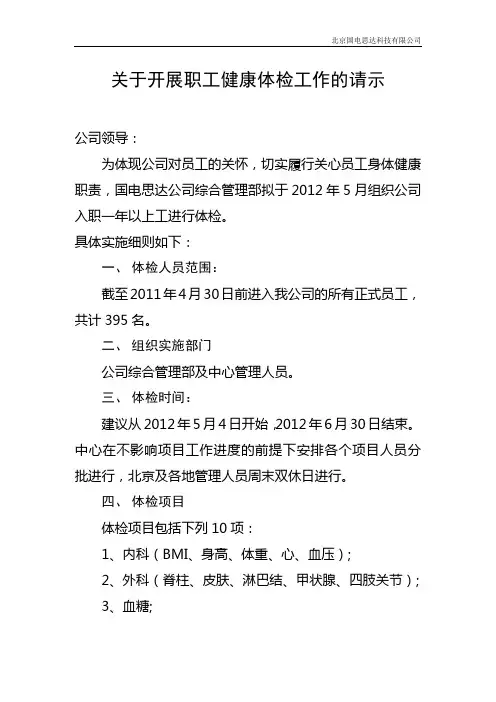 北京国电思达科技有限公司

关于开展职工健康体检工作的请示

公司领导：

为体现公司对员工的关怀，切实履行关心员工身体健康职责，国电思达公司综合管理部拟于 2012 年 5 月组织公司入职一年以上工进行体检。

具体实施细则如下：

一、 体检人员范围：

截至 2011 年 4 月 30 日前进入我公司的所有正式员工，共计 395 名。

二、 组织实施部门

公司综合管理部及中心管理人员。

三、 体检时间：

建议从 2012 年 5 月 4 日开始 ,2012 年 6 月 30 日结束。中心在不影响项目工作进度的前提下安排各个项目人员分批进行，北京及各地管理人员周末双休日进行。

四、 体检项目

体检项目包括下列 10 项：

1、内科（BMI、身高、体重、心、血压）；

2、外科（脊柱、皮肤、淋巴结、甲状腺、四肢关节）；

3、血糖;